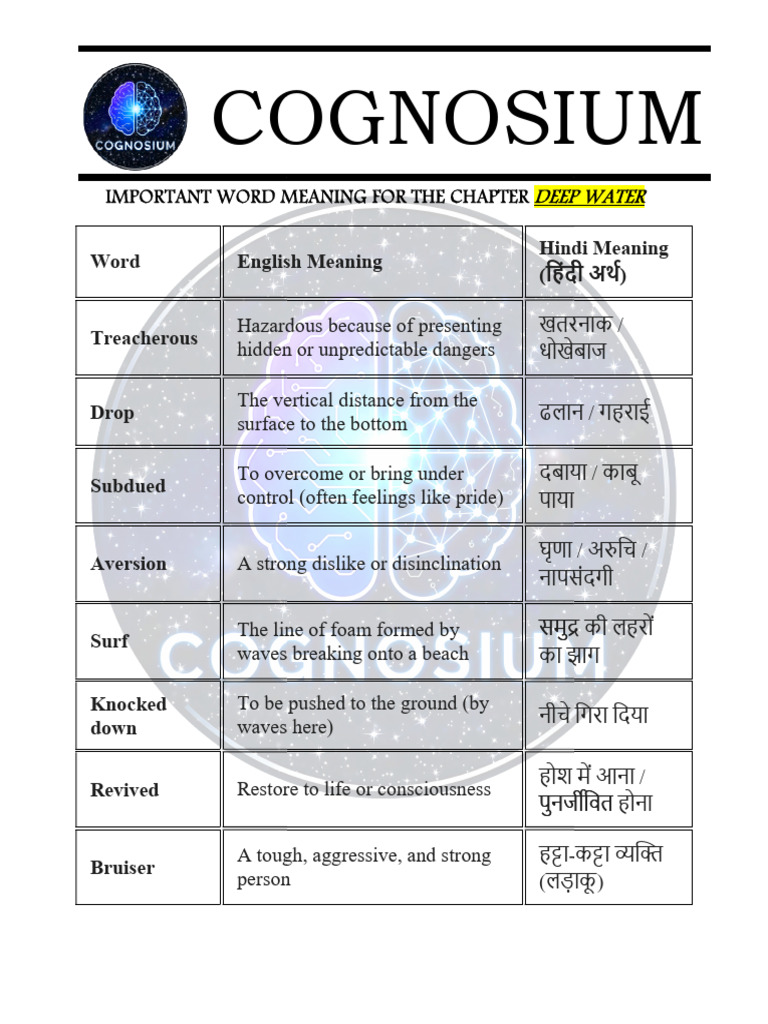 COGNOSIUM

COGNOSIUM

IMPORTANT WORD MEANING FOR THE CHAPTER DEEP WATER

| Word | English Meaning | Hindi Meaning (हिंदी अर्थ) |
|---|---|---|
| Treacherous | Hazardous because of presenting hidden or unpredictable dangers | खतरनाक / धोखेबाज |
| Drop | The vertical distance from the surface to the bottom | ढलान / गहराई |
| Subdued | To overcome or bring under control (often feelings like pride) | दबाया / काबू पाया |
| Aversion | A strong dislike or disinclination | घृणा / अरुचि / नापसंदगी |
| Surf | The line of foam formed by waves breaking onto a beach | समुद्र की लहरों का झाग |
| Knocked down | To be pushed to the ground (by waves here) | नीचे गिरा दिया |
| Revived | Restore to life or consciousness | होश में आना / पुनर्जीवित होना |
| Bruiser | A tough, aggressive, and strong person | हट्टा-कट्टा व्यक्ति (लड़ाकू) |

COGNOSIUM